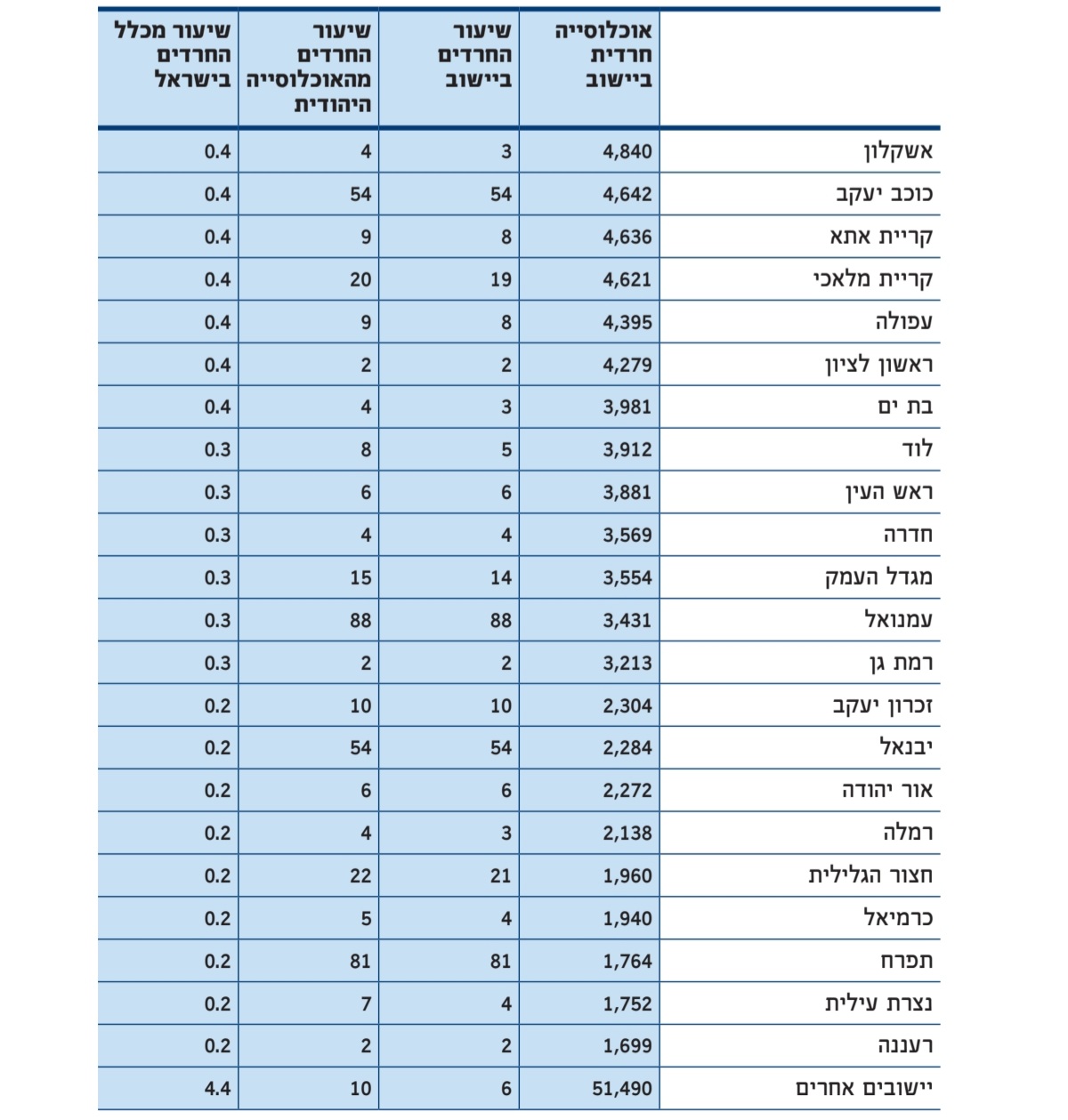 |  | אוכלוסייה חרדית ביישוב | שיעור החרדים ביישוב | שיעור החרדים מהאוכלוסייה היהודית | שיעור מכלל החרדים בישראל |
|---|---|---|---|---|
| אשקלון | 4,840 | 3 | 4 | 0.4 |
| כוכב יעקב | 4,642 | 54 | 54 | 0.4 |
| קריית אתא | 4,636 | 8 | 9 | 0.4 |
| קריית מלאכי | 4,621 | 19 | 20 | 0.4 |
| עפולה | 4,395 | 8 | 9 | 0.4 |
| ראשון לציון | 4,279 | 2 | 2 | 0.4 |
| בת ים | 3,981 | 3 | 4 | 0.4 |
| לוד | 3,912 | 5 | 8 | 0.3 |
| ראש העין | 3,881 | 6 | 6 | 0.3 |
| חדרה | 3,569 | 4 | 4 | 0.3 |
| מגדל העמק | 3,554 | 14 | 15 | 0.3 |
| עמנואל | 3,431 | 88 | 88 | 0.3 |
| רמת גן | 3,213 | 2 | 2 | 0.3 |
| זכרון יעקב | 2,304 | 10 | 10 | 0.2 |
| יבנאל | 2,284 | 54 | 54 | 0.2 |
| אור יהודה | 2,272 | 6 | 6 | 0.2 |
| רמלה | 2,138 | 3 | 4 | 0.2 |
| חצור הגלילית | 1,960 | 21 | 22 | 0.2 |
| כרמיאל | 1,940 | 4 | 5 | 0.2 |
| תפרח | 1,764 | 81 | 81 | 0.2 |
| נצרת עילית | 1,752 | 4 | 7 | 0.2 |
| רעננה | 1,699 | 2 | 2 | 0.2 |
| יישובים אחרים | 51,490 | 6 | 10 | 4.4 |